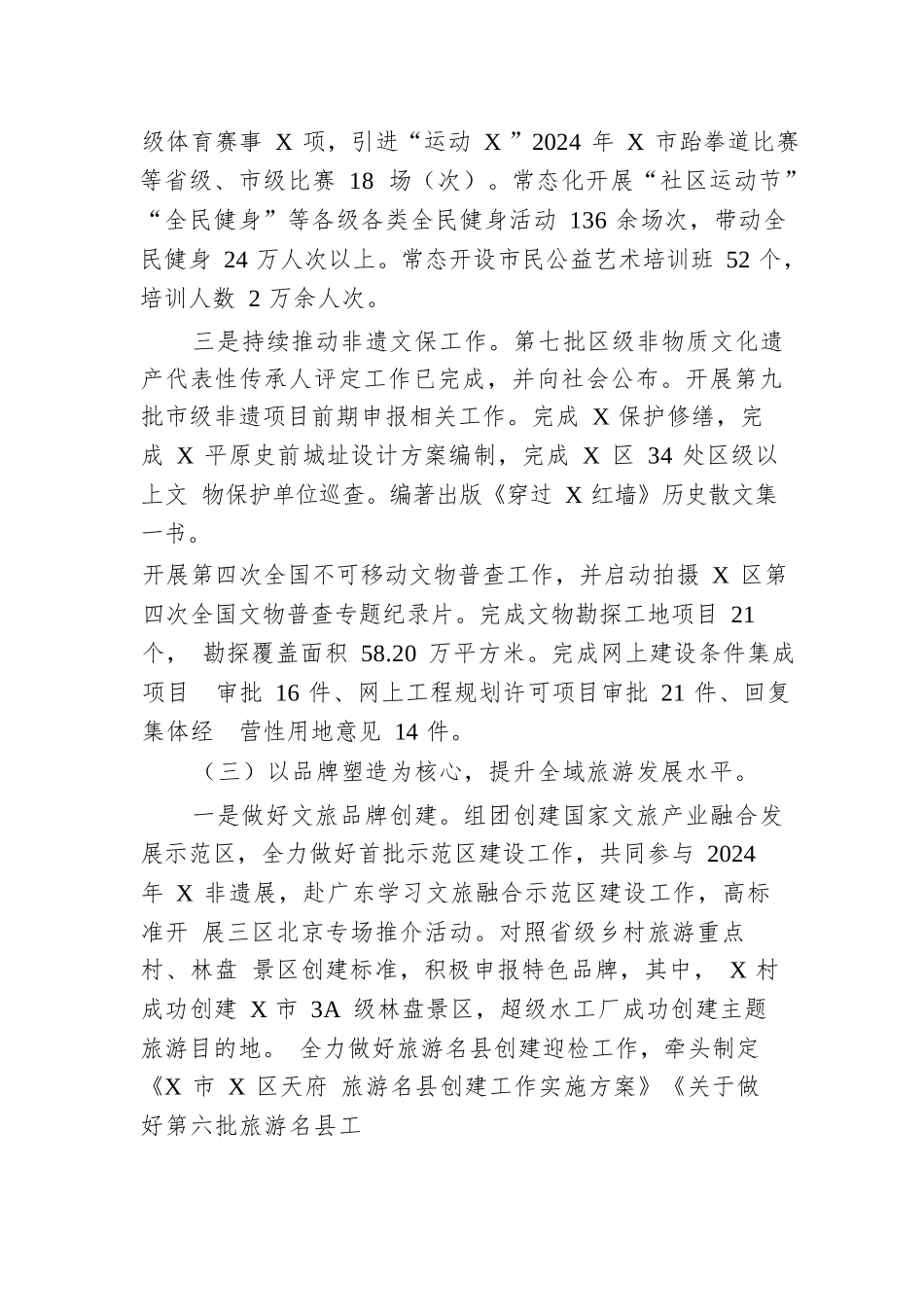 级体育赛事 X 项，引进“运动 X ”2024 年 X 市跆拳道比赛等省级、市级比赛 18 场（次）。常态化开展“社区运动节”“全民健身”等各级各类全民健身活动 136 余场次，带动全民健身 24 万人次以上。常态开设市民公益艺术培训班 52 个，培训人数 2 万余人次。

三是持续推动非遗文保工作。第七批区级非物质文化遗产代表性传承人评定工作已完成，并向社会公布。开展第九批市级非遗项目前期申报相关工作。完成 X 保护修缮，完成 X 平原史前城址设计方案编制，完成 X 区 34 处区级以上文 物保护单位巡查。编著出版《穿过 X 红墙》历史散文集一书。
开展第四次全国不可移动文物普查工作，并启动拍摄 X 区第四次全国文物普查专题纪录片。完成文物勘探工地项目 21 个， 勘探覆盖面积 58.20 万平方米。完成网上建设条件集成项目 审批 16 件、网上工程规划许可项目审批 21 件、回复集体经 营性用地意见 14 件。

（三）以品牌塑造为核心，提升全域旅游发展水平。

一是做好文旅品牌创建。组团创建国家文旅产业融合发展示范区，全力做好首批示范区建设工作，共同参与 2024 年 X 非遗展，赴广东学习文旅融合示范区建设工作，高标准开 展三区北京专场推介活动。对照省级乡村旅游重点村、林盘 景区创建标准，积极申报特色品牌，其中， X 村成功创建 X 市 3A 级林盘景区，超级水工厂成功创建主题旅游目的地。 全力做好旅游名县创建迎检工作，牵头制定《X 市 X 区天府 旅游名县创建工作实施方案》《关于做好第六批旅游名县工